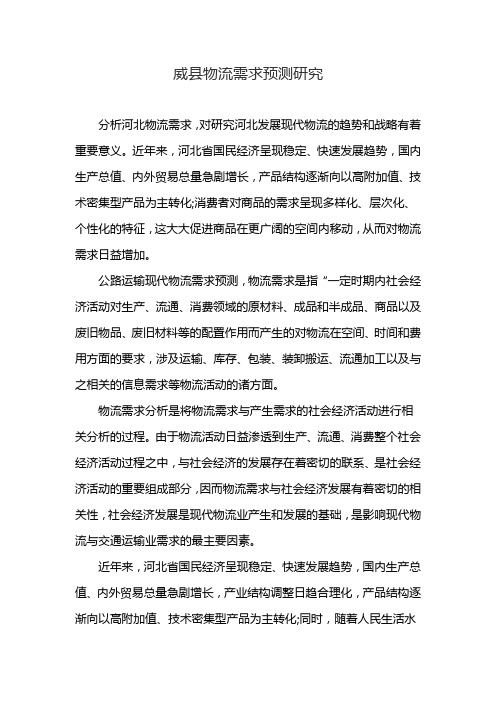 威县物流需求预测研究

分析河北物流需求，对研究河北发展现代物流的趋势和战略有着重要意义。近年来，河北省国民经济呈现稳定、快速发展趋势，国内生产总值、内外贸易总量急剧增长，产品结构逐渐向以高附加值、技术密集型产品为主转化;消费者对商品的需求呈现多样化、层次化、个性化的特征，这大大促进商品在更广阔的空间内移动，从而对物流需求日益增加。

公路运输现代物流需求预测，物流需求是指“一定时期内社会经济活动对生产、流通、消费领域的原材料、成品和半成品、商品以及废旧物品、废旧材料等的配置作用而产生的对物流在空间、时间和费用方面的要求，涉及运输、库存、包装、装卸搬运、流通加工以及与之相关的信息需求等物流活动的诸方面。

物流需求分析是将物流需求与产生需求的社会经济活动进行相关分析的过程。由于物流活动日益渗透到生产、流通、消费整个社会经济活动过程之中，与社会经济的发展存在着密切的联系、是社会经济活动的重要组成部分，因而物流需求与社会经济发展有着密切的相关性，社会经济发展是现代物流业产生和发展的基础，是影响现代物流与交通运输业需求的最主要因素。

近年来，河北省国民经济呈现稳定、快速发展趋势，国内生产总值、内外贸易总量急剧增长，产业结构调整日趋合理化，产品结构逐渐向以高附加值、技术密集型产品为主转化;同时，随着人民生活水